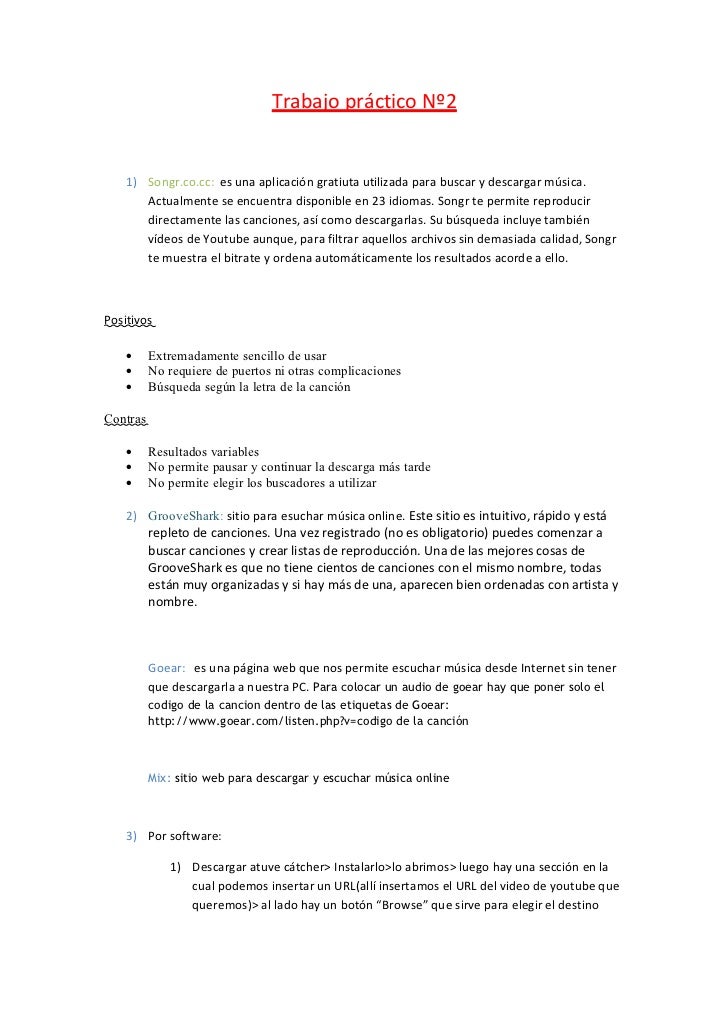 Trabajo práctico Nº2

1) Songr.co.cc: es una aplicación gratiuta utilizada para buscar y descargar música. Actualmente se encuentra disponible en 23 idiomas. Songr te permite reproducir directamente las canciones, así como descargarlas. Su búsqueda incluye también vídeos de Youtube aunque, para filtrar aquellos archivos sin demasiada calidad, Songr te muestra el bitrate y ordena automáticamente los resultados acorde a ello.

Positivos

• Extremadamente sencillo de usar
• No requiere de puertos ni otras complicaciones
• Búsqueda según la letra de la canción

Contras

• Resultados variables
• No permite pausar y continuar la descarga más tarde
• No permite elegir los buscadores a utilizar

2) GrooveShark: sitio para esuchar música online. Este sitio es intuitivo, rápido y está repleto de canciones. Una vez registrado (no es obligatorio) puedes comenzar a buscar canciones y crear listas de reproducción. Una de las mejores cosas de GrooveShark es que no tiene cientos de canciones con el mismo nombre, todas están muy organizadas y si hay más de una, aparecen bien ordenadas con artista y nombre.

Goear: es una página web que nos permite escuchar música desde Internet sin tener que descargarla a nuestra PC. Para colocar un audio de goear hay que poner solo el codigo de la cancion dentro de las etiquetas de Goear: http://www.goear.com/listen.php?v=codigo de la canción

Mix: sitio web para descargar y escuchar música online

3) Por software:

1) Descargar atuve cátcher> Instalarlo>lo abrimos> luego hay una sección en la cual podemos insertar un URL(allí insertamos el URL del video de youtube que queremos)> al lado hay un botón “Browse” que sirve para elegir el destino